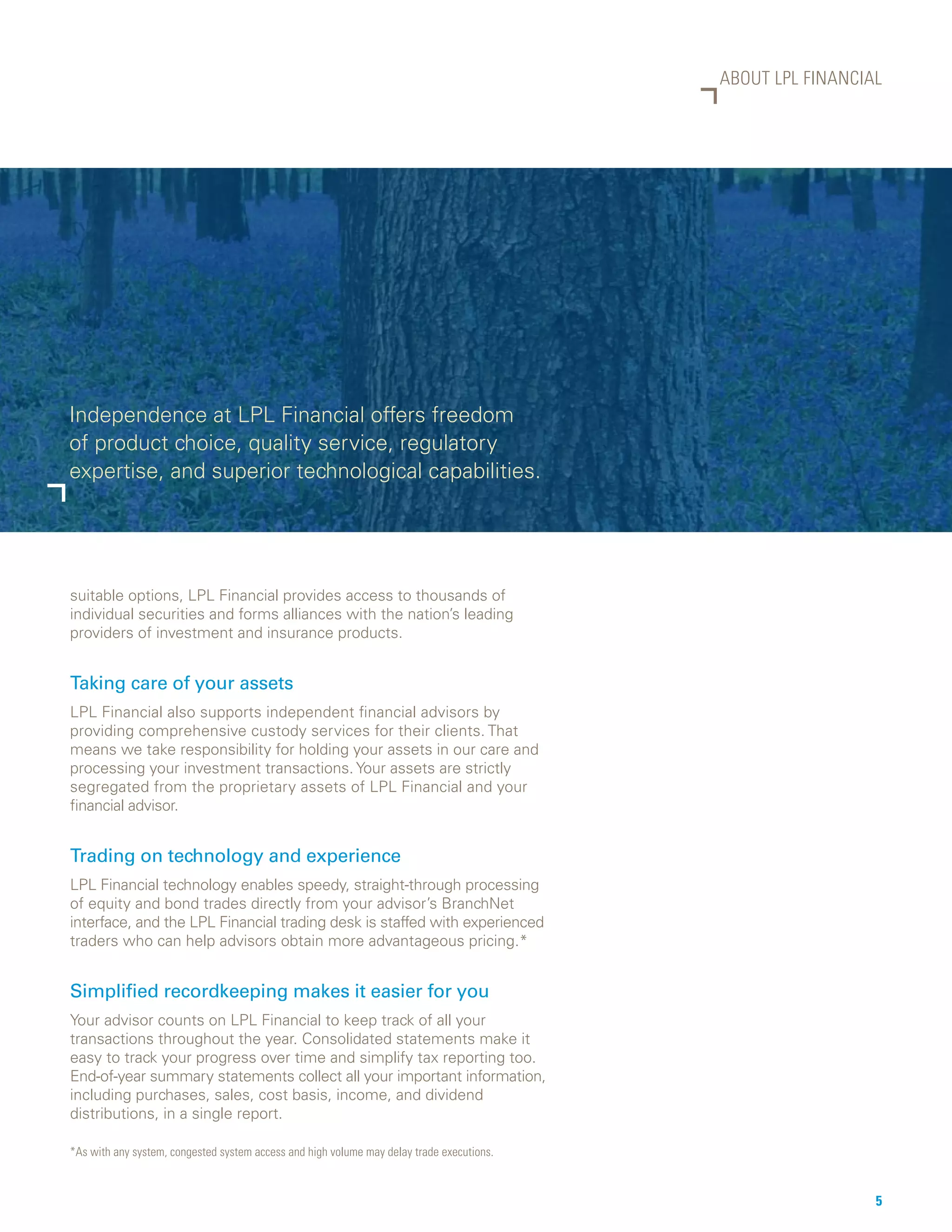 ABOUT LPL FINANCIAL

Independence at LPL Financial offers freedom of product choice, quality service, regulatory expertise, and superior technological capabilities.

suitable options, LPL Financial provides access to thousands of individual securities and forms alliances with the nation's leading providers of investment and insurance products.

Taking care of your assets

LPL Financial also supports independent financial advisors by providing comprehensive custody services for their clients. That means we take responsibility for holding your assets in our care and processing your investment transactions. Your assets are strictly segregated from the proprietary assets of LPL Financial and your financial advisor.

Trading on technology and experience

LPL Financial technology enables speedy, straight-through processing of equity and bond trades directly from your advisor's BranchNet interface, and the LPL Financial trading desk is staffed with experienced traders who can help advisors obtain more advantageous pricing.*

Simplified recordkeeping makes it easier for you

Your advisor counts on LPL Financial to keep track of all your transactions throughout the year. Consolidated statements make it easy to track your progress over time and simplify tax reporting too. End-of-year summary statements collect all your important information, including purchases, sales, cost basis, income, and dividend distributions, in a single report.

*As with any system, congested system access and high volume may delay trade executions.

5